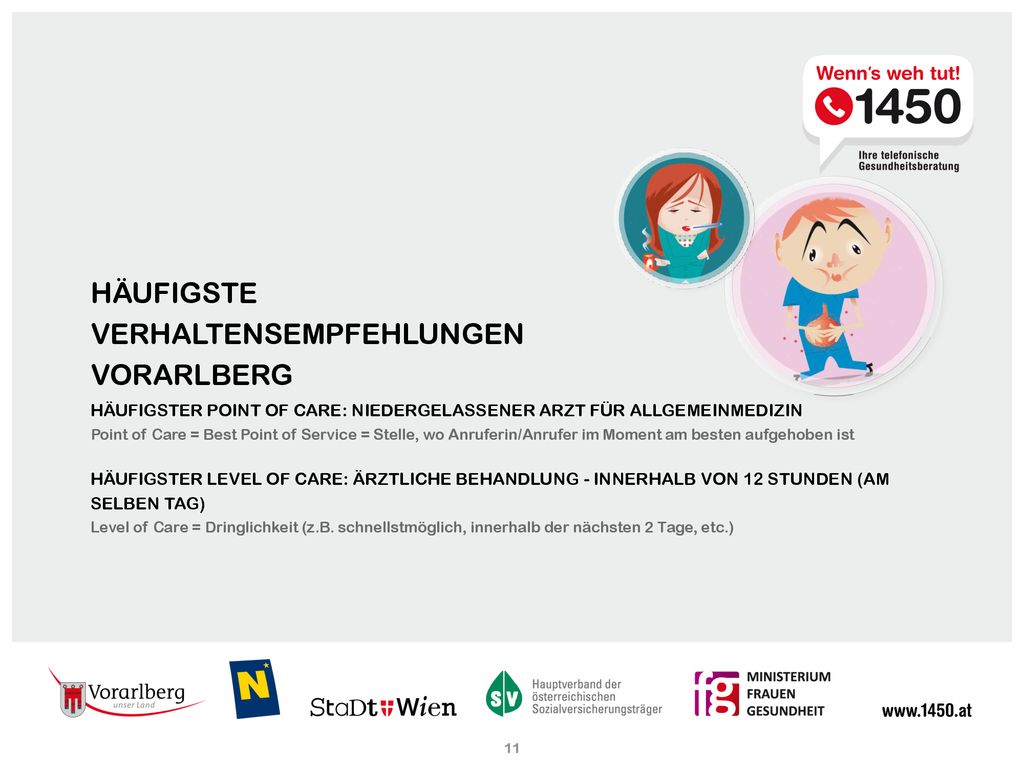 Wenn's weh tut!
1450
Ihre telefonische Gesundheitsberatung

HÄUFIGSTE VERHALTENSEMPFEHLUNGEN VORARLBERG

HÄUFIGSTER POINT OF CARE: NIEDERGELASSENER ARZT FÜR ALLGEMEINMEDIZIN
Point of Care = Best Point of Service = Stelle, wo Anruferin/Anrufer im Moment am besten aufgehoben ist

HÄUFIGSTER LEVEL OF CARE: ÄRZTLICHE BEHANDLUNG - INNERHALB VON 12 STUNDEN (AM SELBEN TAG)
Level of Care = Dringlichkeit (z.B. schnellstmöglich, innerhalb der nächsten 2 Tage, etc.)

Vorarlberg unser Land
N
StaDt Wien
SV Hauptverband der österreichischen Sozialversicherungsträger
fg MINISTERIUM FRAUEN GESUNDHEIT
www.1450.at

11